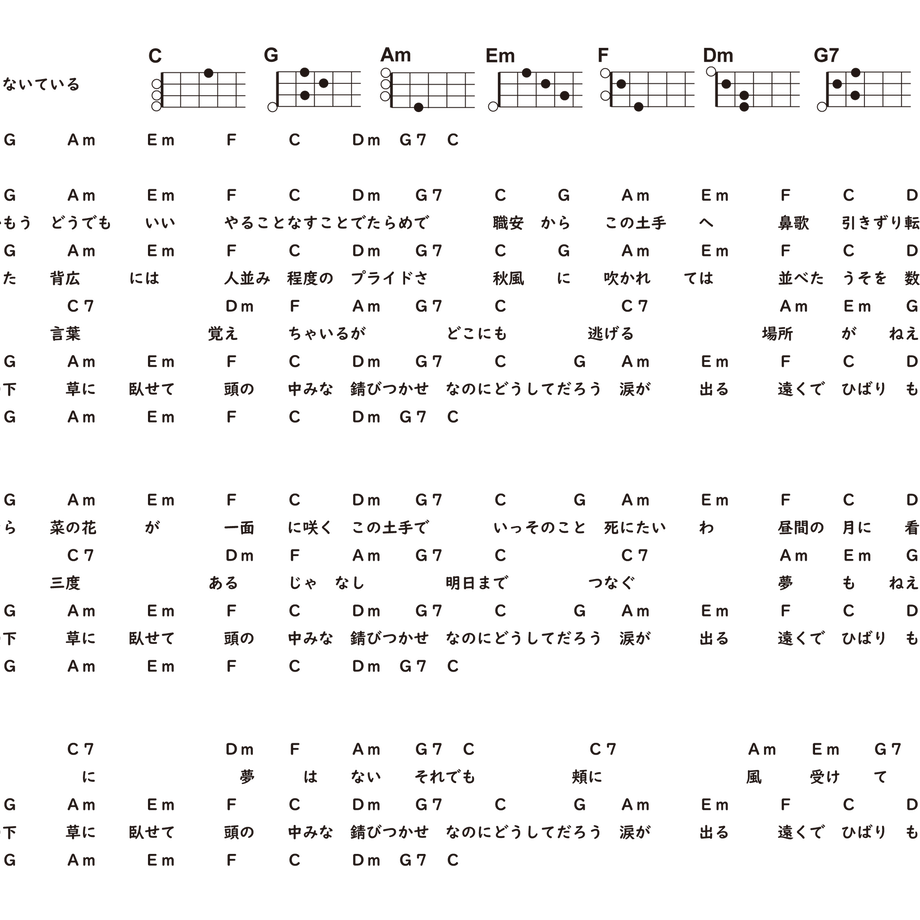 C G Am Em F Dm G7

ないている

G Am Em F C Dm G7 C

G Am Em F C Dm G7 C G Am Em F C D
もう どうでも いい やることなすことでたらめで 職安 から この土手 へ 鼻歌 引きずり転
G Am Em F C Dm G7 C G Am Em F C D
た 背広 には 人並み 程度の プライドさ 秋風 に 吹かれ ては 並べた うそを 数
C7 Dm F Am G7 C C7 Am Em G
言葉 覚え ちゃいるが どこにも 逃げる 場所 が ねえ
G Am Em F C Dm G7 C G Am Em F C D
下 草に 臥せて 頭の 中みな 錆びつかせ なのにどうしてだろう 涙が 出る 遠くで ひばり も
G Am Em F C Dm G7 C

G Am Em F C Dm G7 C G Am Em F C D
ら 菜の花 が 一面 に咲く この土手で いっそのこと 死にたい わ 昼間の 月に 看
C7 Dm F Am G7 C C7 Am Em G
三度 ある じゃ なし 明日まで つなぐ 夢 も ねえ
G Am Em F C Dm G7 C G Am Em F C D
下 草に 臥せて 頭の 中みな 錆びつかせ なのにどうしてだろう 涙が 出る 遠くで ひばり も
G Am Em F C Dm G7 C

C7 Dm F Am G7 C C7 Am Em G7
に 夢 は ない それでも 頬に 風 受け て
G Am Em F C Dm G7 C G Am Em F C D
下 草に 臥せて 頭の 中みな 錆びつかせ なのにどうしてだろう 涙が 出る 遠くで ひばり も
G Am Em F C Dm G7 C